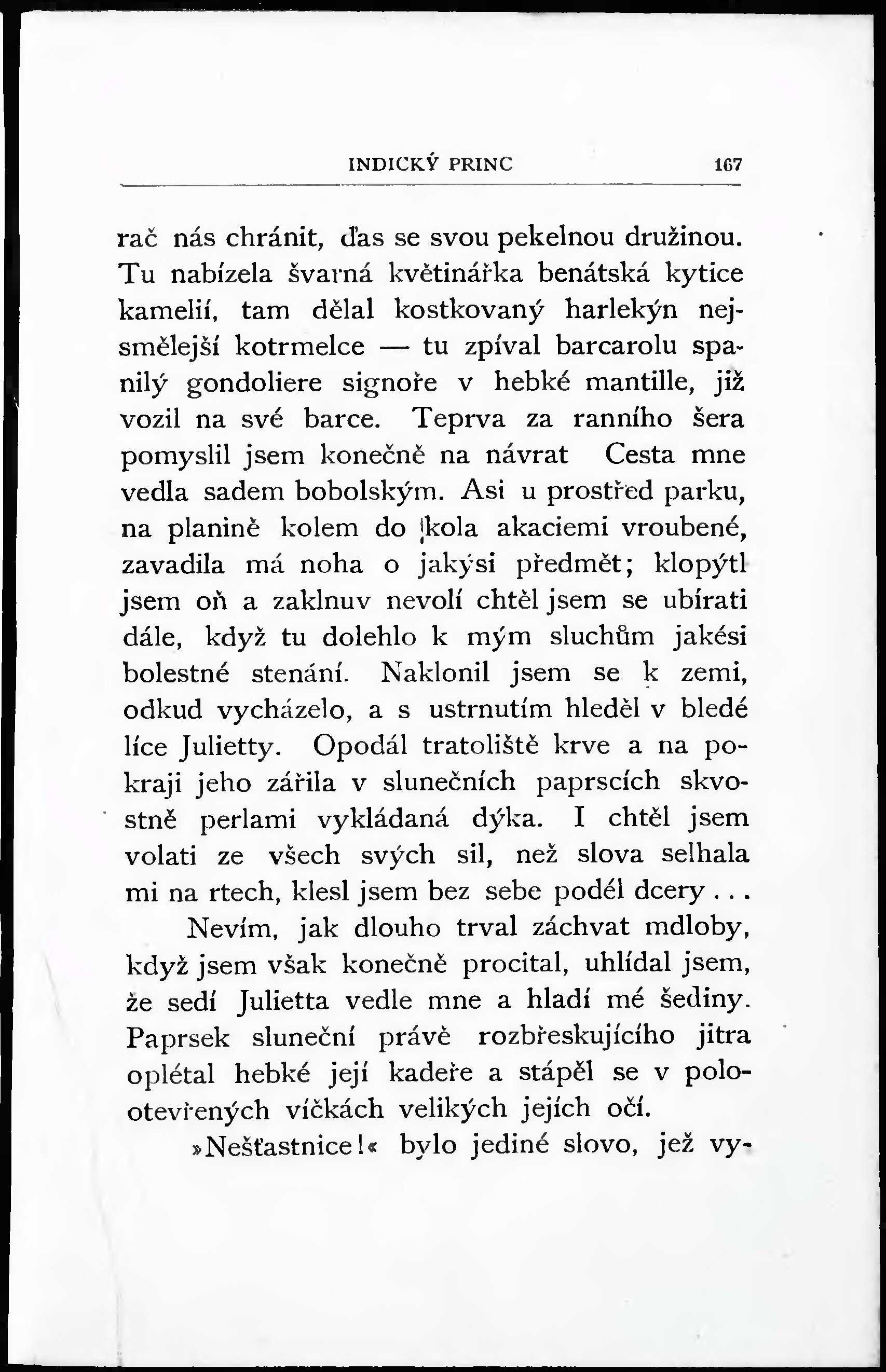 INDICKÝ PRINC 167

rač nás chránit, ďas se svou pekelnou družinou. Tu nabízela švarná květinářka benátská kytice kamelií, tam dělal kostkovaný harlekýn nejsmělejší kotrmelce — tu zpíval barcarolu spanilý gondoliere signoře v hebké mantille, již vozil na své barce. Teprva za ranního šera pomyslil jsem konečně na návrat Cesta mne vedla sadem bobolským. Asi u prostřed parku, na planině kolem do kola akaciemi vroubené, zavadila má noha o jakýsi předmět; klopýtl jsem oň a zaklnuv nevolí chtěl jsem se ubírati dále, když tu dolehlo k mým sluchům jakési bolestné stenání. Naklonil jsem se k zemi, odkud vycházelo, a s ustrnutím hleděl v bledé líce Julietty. Opodál tratoliště krve a na pokraji jeho zářila v slunečních paprscích skvostně perlami vykládaná dýka. I chtěl jsem volati ze všech svých sil, než slova selhala mi na rtech, klesl jsem bez sebe podél dcery . . .

Nevím, jak dlouho trval záchvat mdloby, když jsem však konečně procital, uhlídal jsem, že sedí Julietta vedle mne a hladí mé šediny. Paprsek sluneční právě rozbřeskujícího jitra oplétal hebké její kadeře a stápěl se v polootevřených víčkách velikých jejích očí.

»Nešťastnice!« bylo jediné slovo, jež vy-